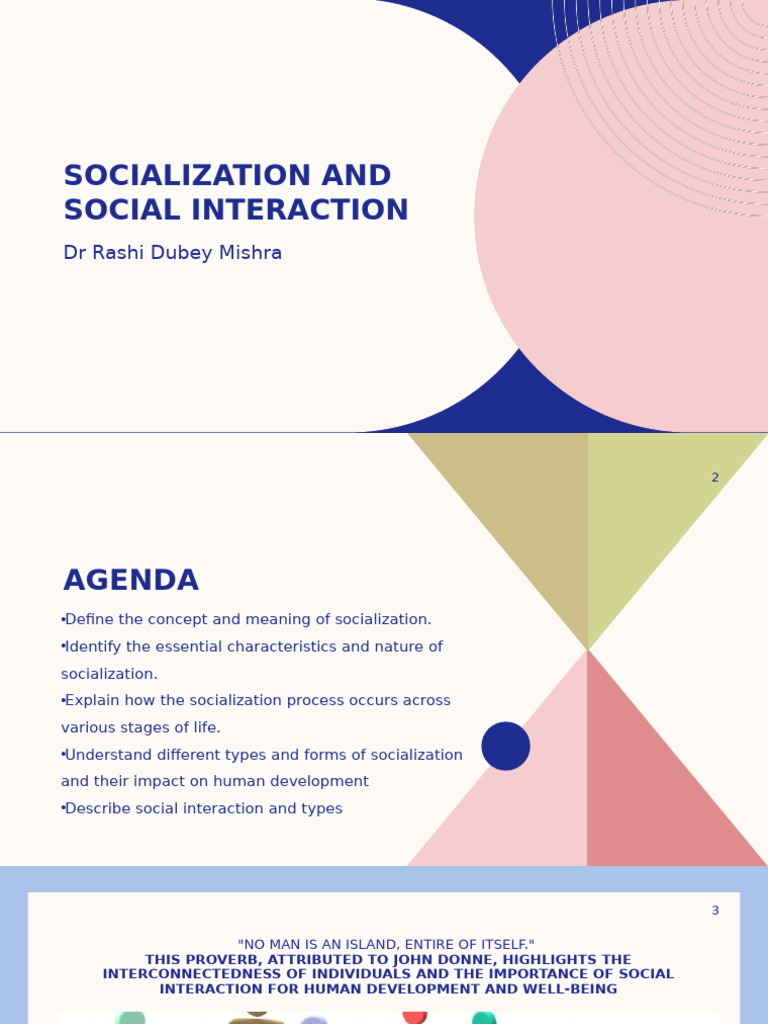 SOCIALIZATION AND SOCIAL INTERACTION

Dr Rashi Dubey Mishra

2

AGENDA

•Define the concept and meaning of socialization.
•Identify the essential characteristics and nature of socialization.
•Explain how the socialization process occurs across various stages of life.
•Understand different types and forms of socialization and their impact on human development
•Describe social interaction and types

3

"NO MAN IS AN ISLAND, ENTIRE OF ITSELF."
THIS PROVERB, ATTRIBUTED TO JOHN DONNE, HIGHLIGHTS THE INTERCONNECTEDNESS OF INDIVIDUALS AND THE IMPORTANCE OF SOCIAL INTERACTION FOR HUMAN DEVELOPMENT AND WELL-BEING